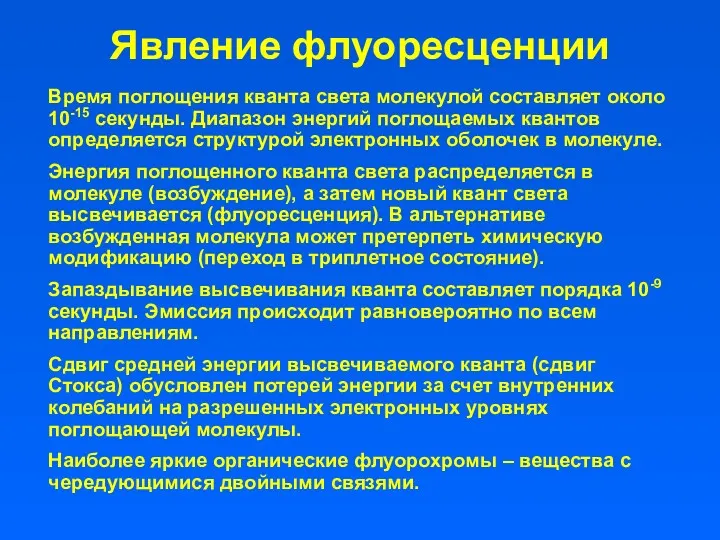 Явление флуоресценции

Время поглощения кванта света молекулой составляет около $10^{-15}$ секунды. Диапазон энергий поглощаемых квантов определяется структурой электронных оболочек в молекуле.

Энергия поглощенного кванта света распределяется в молекуле (возбуждение), а затем новый квант света высвечивается (флуоресценция). В альтернативе возбужденная молекула может претерпеть химическую модификацию (переход в триплетное состояние).

Запаздывание высвечивания кванта составляет порядка $10^{-9}$ секунды. Эмиссия происходит равновероятно по всем направлениям.

Сдвиг средней энергии высвечиваемого кванта (сдвиг Стокса) обусловлен потерей энергии за счет внутренних колебаний на разрешенных электронных уровнях поглощающей молекулы.

Наиболее яркие органические флуорохромы – вещества с чередующимися двойными связями.